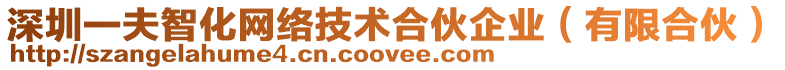 深圳一夫智化网络技术合伙企业（有限合伙）
http://szangelahume4.cn.coovee.com